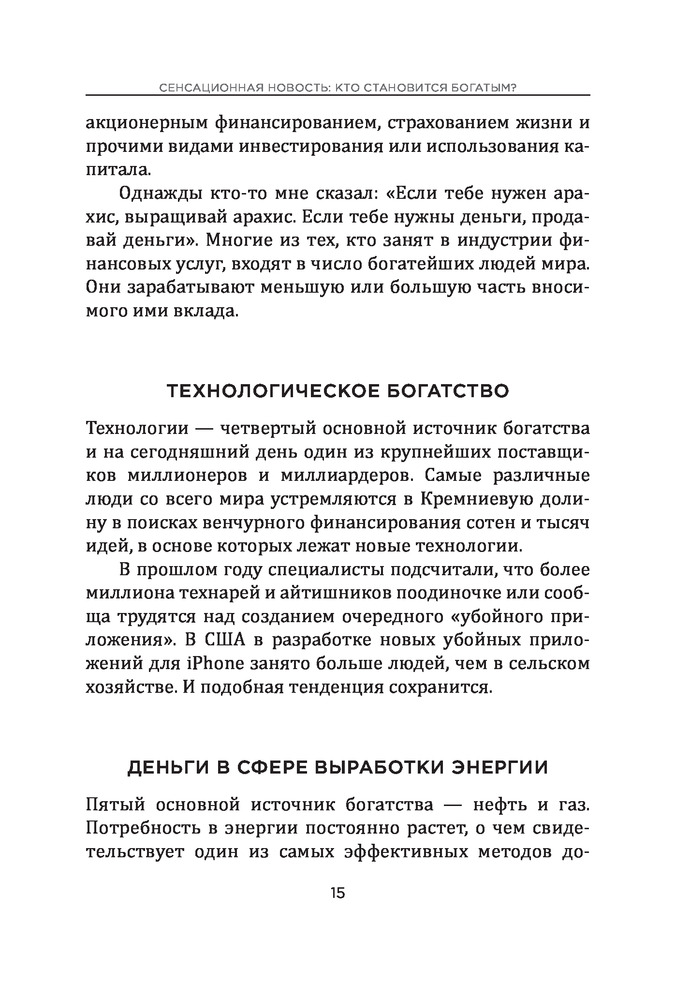 СЕНСАЦИОННАЯ НОВОСТЬ: КТО СТАНОВИТСЯ БОГАТЫМ?

акционерным финансированием, страхованием жизни и прочими видами инвестирования или использования капитала.

Однажды кто-то мне сказал: «Если тебе нужен арахис, выращивай арахис. Если тебе нужны деньги, продавай деньги». Многие из тех, кто занят в индустрии финансовых услуг, входят в число богатейших людей мира. Они зарабатывают меньшую или большую часть вносимого ими вклада.

ТЕХНОЛОГИЧЕСКОЕ БОГАТСТВО

Технологии — четвертый основной источник богатства и на сегодняшний день один из крупнейших поставщиков миллионеров и миллиардеров. Самые различные люди со всего мира устремляются в Кремниевую долину в поисках венчурного финансирования сотен и тысяч идей, в основе которых лежат новые технологии.

В прошлом году специалисты подсчитали, что более миллиона технарей и айтишников поодиночке или сообща трудятся над созданием очередного «убойного приложения». В США в разработке новых убойных приложений для iPhone занято больше людей, чем в сельском хозяйстве. И подобная тенденция сохранится.

ДЕНЬГИ В СФЕРЕ ВЫРАБОТКИ ЭНЕРГИИ

Пятый основной источник богатства — нефть и газ. Потребность в энергии постоянно растет, о чем свидетельствует один из самых эффективных методов до-

15